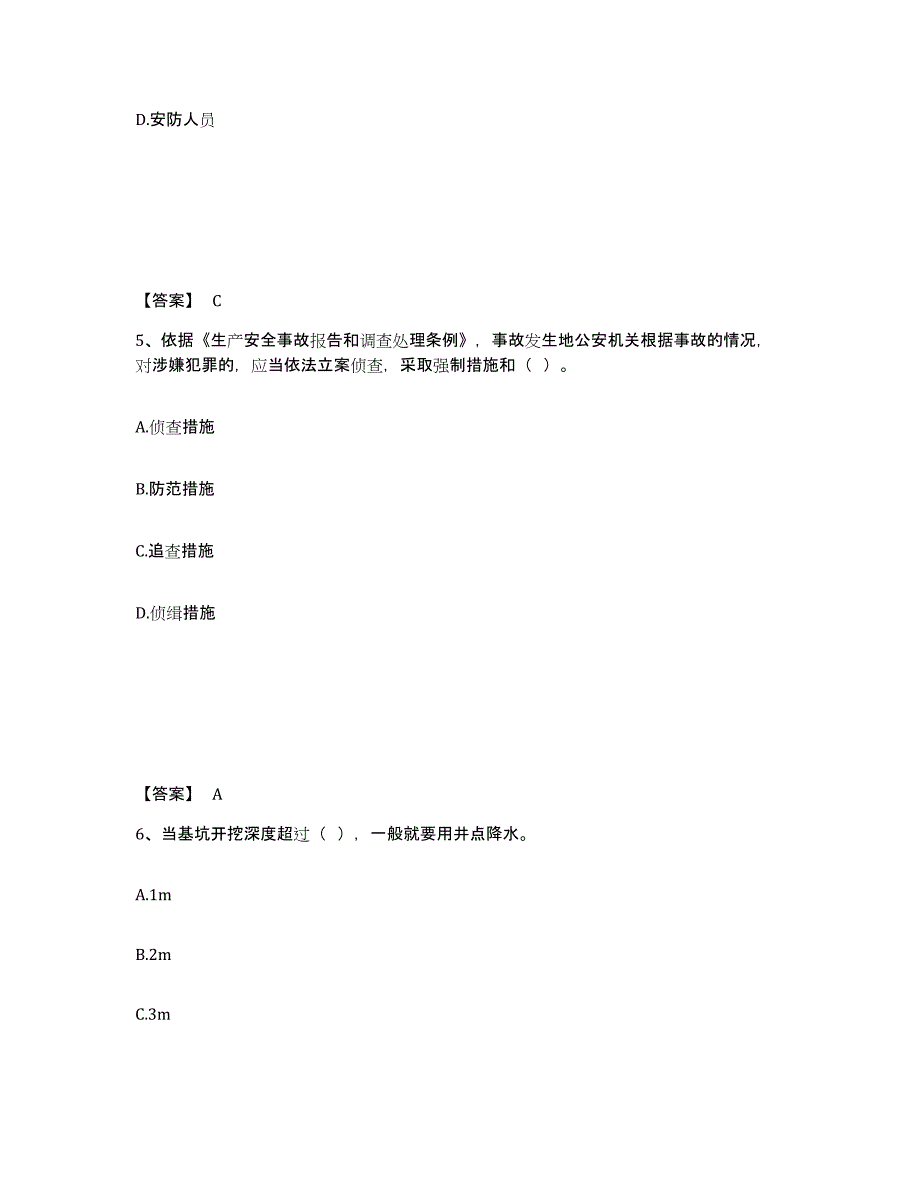 D.安防人员

【答案】 C

5、依据《生产安全事故报告和调查处理条例》，事故发生地公安机关根据事故的情况，对涉嫌犯罪的，应当依法立案侦查，采取强制措施和（ ）。

A.侦查措施

B.防范措施

C.追查措施

D.侦缉措施

【答案】 A

6、当基坑开挖深度超过（ ），一般就要用井点降水。

A.1m

B.2m

C.3m